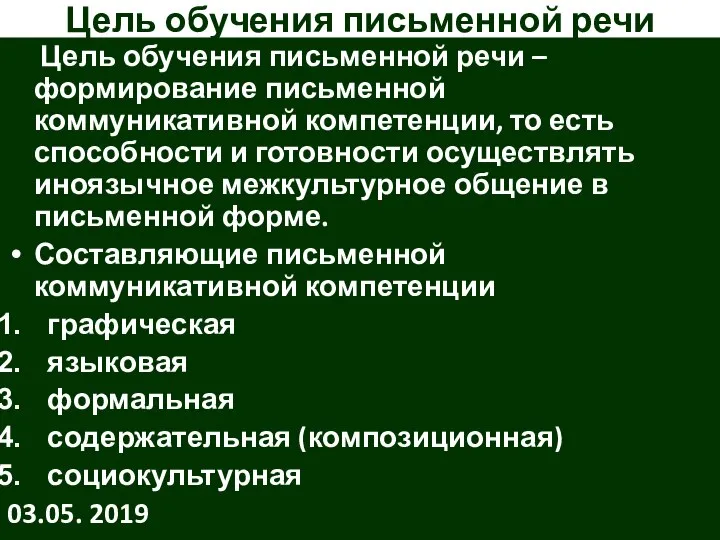 Цель обучения письменной речи

Цель обучения письменной речи – формирование письменной коммуникативной компетенции, то есть способности и готовности осуществлять иноязычное межкультурное общение в письменной форме.

• Составляющие письменной коммуникативной компетенции

1. графическая
2. языковая
3. формальная
4. содержательная (композиционная)
5. социокультурная

03.05. 2019